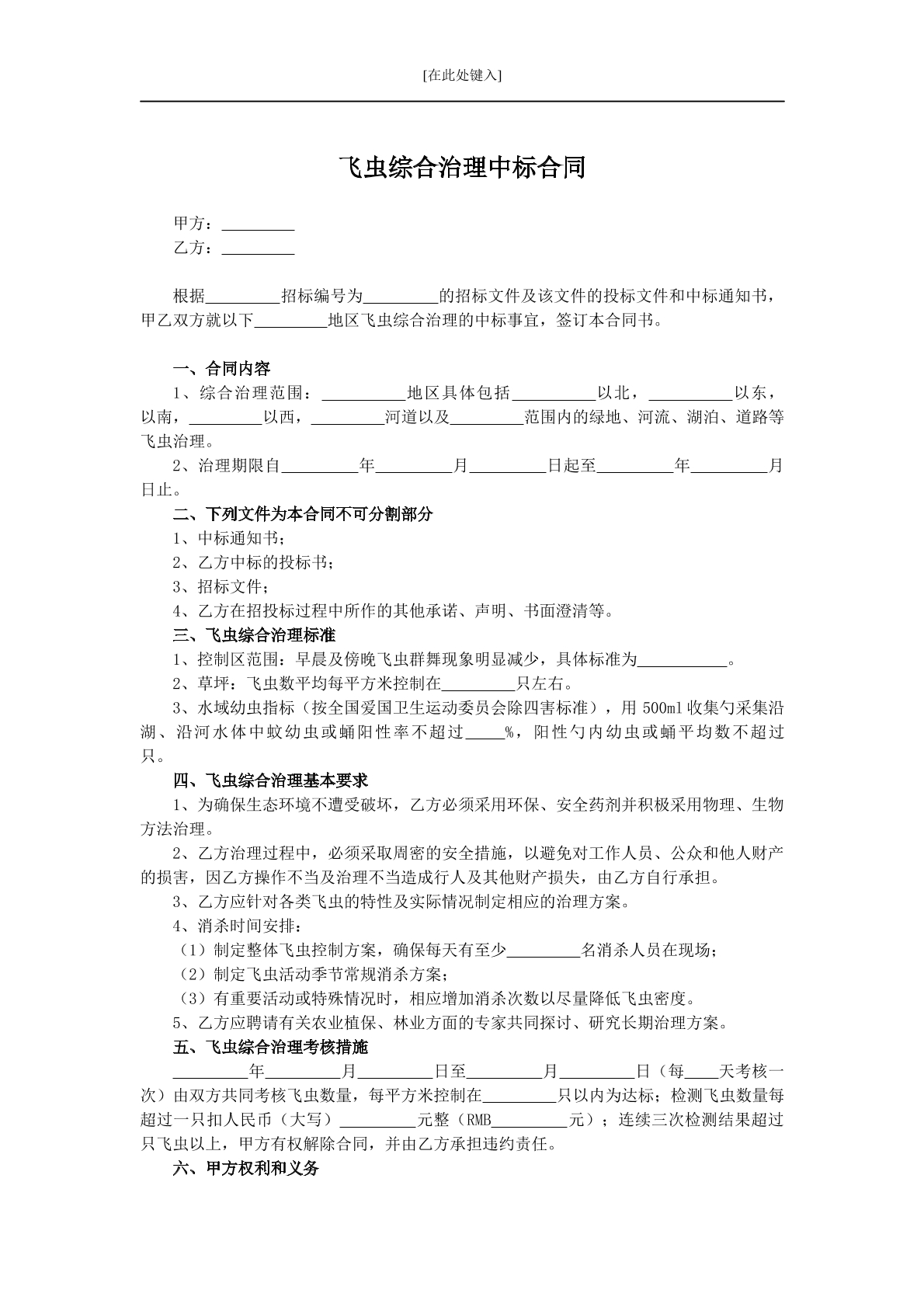 [在此处键入]

飞虫综合治理中标合同

甲方：____
乙方：____

根据____招标编号为____的招标文件及该文件的投标文件和中标通知书，甲乙双方就以下____地区飞虫综合治理的中标事宜，签订本合同书。

一、合同内容
1、综合治理范围：____地区具体包括____以北，____以东，以南，____以西，____河道以及____范围内的绿地、河流、湖泊、道路等飞虫治理。
2、治理期限自____年____月____日起至____年____月日止。
二、下列文件为本合同不可分割部分
1、中标通知书；
2、乙方中标的投标书；
3、招标文件；
4、乙方在招投标过程中所作的其他承诺、声明、书面澄清等。
三、飞虫综合治理标准
1、控制区范围：早晨及傍晚飞虫群舞现象明显减少，具体标准为____。
2、草坪：飞虫数平均每平方米控制在____只左右。
3、水域幼虫指标（按全国爱国卫生运动委员会除四害标准），用500ml收集勺采集沿湖、沿河水体中蚊幼虫或蛹阳性率不超过____%，阳性勺内幼虫或蛹平均数不超过只。
四、飞虫综合治理基本要求
1、为确保生态环境不遭受破坏，乙方必须采用环保、安全药剂并积极采用物理、生物方法治理。
2、乙方治理过程中，必须采取周密的安全措施，以避免对工作人员、公众和他人财产的损害，因乙方操作不当及治理不当造成行人及其他财产损失，由乙方自行承担。
3、乙方应针对各类飞虫的特性及实际情况制定相应的治理方案。
4、消杀时间安排：
（1）制定整体飞虫控制方案，确保每天有至少____名消杀人员在现场；
（2）制定飞虫活动季节常规消杀方案；
（3）有重要活动或特殊情况时，相应增加消杀次数以尽量降低飞虫密度。
5、乙方应聘请有关农业植保、林业方面的专家共同探讨、研究长期治理方案。
五、飞虫综合治理考核措施
____年____月____日至____月____日（每____天考核一次）由双方共同考核飞虫数量，每平方米控制在____只以内为达标；检测飞虫数量每超过一只扣人民币（大写）____元整（RMB____元）；连续三次检测结果超过只飞虫以上，甲方有权解除合同，并由乙方承担违约责任。
六、甲方权利和义务